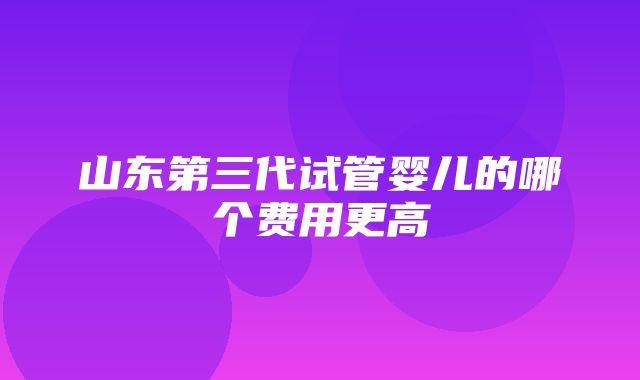 山东第三代试管婴儿的哪个费用更高